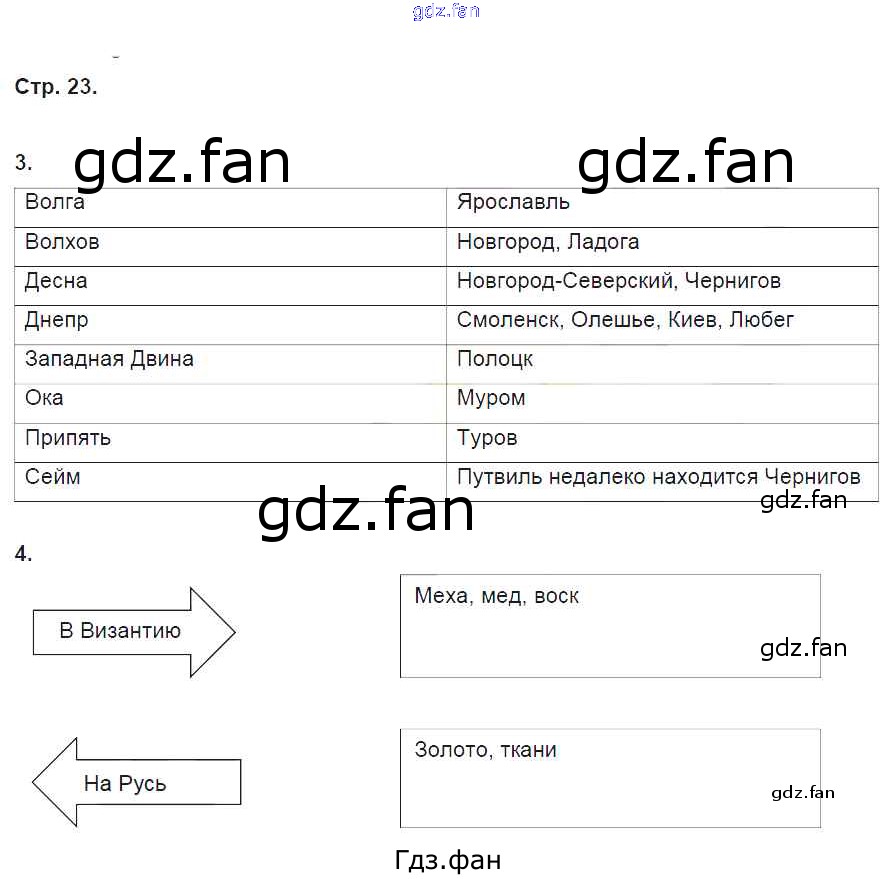 gdz.fan

Стр. 23.

3. gdz.fan gdz.fan

| Волга | Ярославль |
|---|---|
| Волхов | Новгород, Ладога |
| Десна | Новгород-Северский, Чернигов |
| Днепр | Смоленск, Олешье, Киев, Любег |
| Западная Двина | Полоцк |
| Ока | Муром |
| Припять | Туров |
| Сейм | Путвиль недалеко находится Чернигов |

gdz.fan
gdz.fan

4.

В Византию

Меха, мед, воск

gdz.fan

На Русь

Золото, ткани

gdz.fan

Гдз.фан